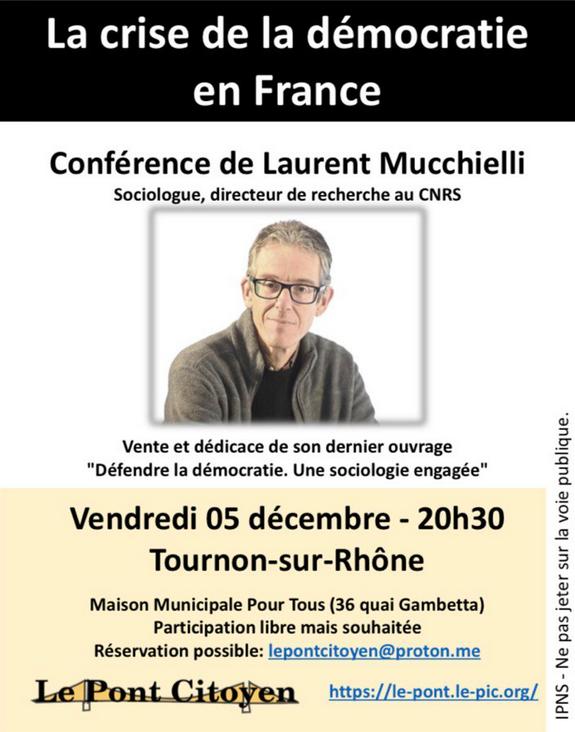 La crise de la démocratie en France

Conférence de Laurent Mucchielli

Sociologue, directeur de recherche au CNRS

Vente et dédicace de son dernier ouvrage
"Défendre la démocratie. Une sociologie engagée"

Vendredi 05 décembre - 20h30

Tournon-sur-Rhône

Maison Municipale Pour Tous (36 quai Gambetta)
Participation libre mais souhaitée
Réservation possible: lepontcitoyen@proton.me

Le Pont Citoyen

https://le-pont.le-pic.org/

IPNS - Ne pas jeter sur la voie publique.